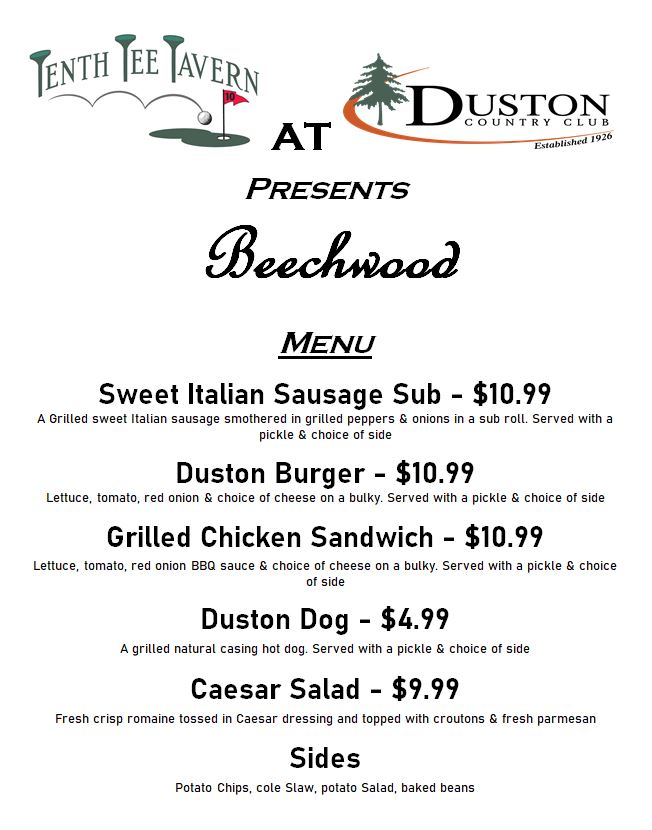 TENTH TEE TAVERN

10

AT

DUSTON
COUNTRY CLUB
Established 1926

PRESENTS

Beechwood

MENU

Sweet Italian Sausage Sub - $10.99
A Grilled sweet Italian sausage smothered in grilled peppers & onions in a sub roll. Served with a pickle & choice of side

Duston Burger - $10.99
Lettuce, tomato, red onion & choice of cheese on a bulky. Served with a pickle & choice of side

Grilled Chicken Sandwich - $10.99
Lettuce, tomato, red onion BBQ sauce & choice of cheese on a bulky. Served with a pickle & choice of side

Duston Dog - $4.99
A grilled natural casing hot dog. Served with a pickle & choice of side

Caesar Salad - $9.99
Fresh crisp romaine tossed in Caesar dressing and topped with croutons & fresh parmesan

Sides
Potato Chips, cole Slaw, potato Salad, baked beans